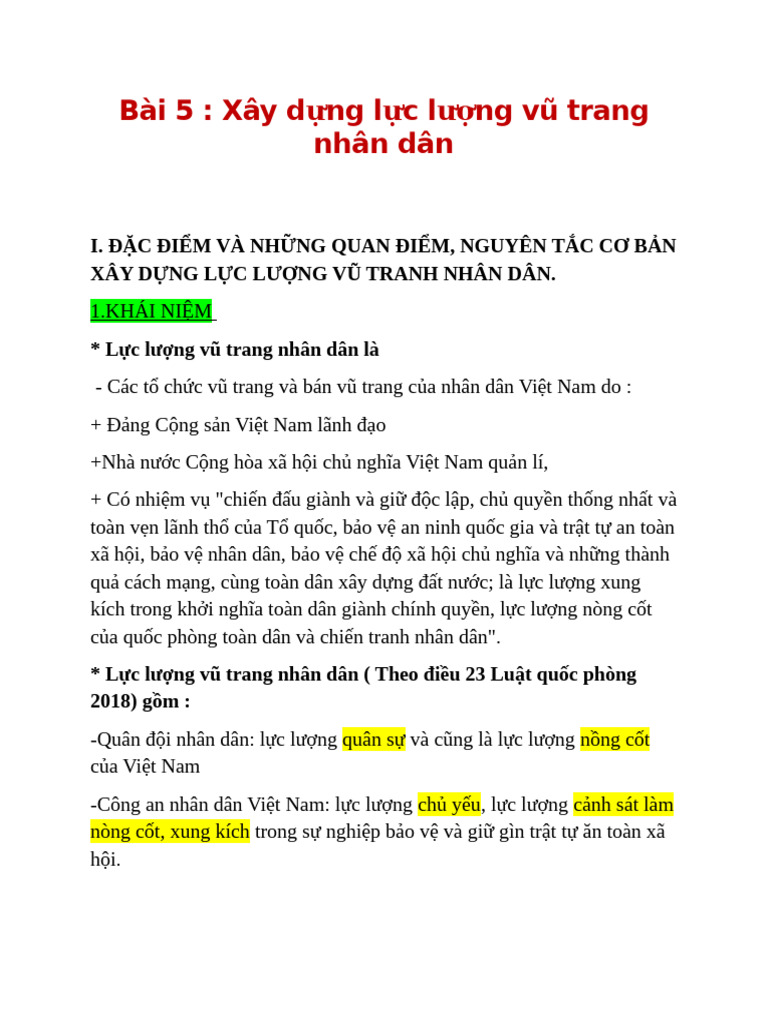 Bài 5 : Xây dựng lực lượng vũ trang nhân dân

I. ĐẶC ĐIỂM VÀ NHỮNG QUAN ĐIỂM, NGUYÊN TẮC CƠ BẢN XÂY DỰNG LỰC LƯỢNG VŨ TRANH NHÂN DÂN.

1.KHÁI NIỆM

* Lực lượng vũ trang nhân dân là

- Các tổ chức vũ trang và bán vũ trang của nhân dân Việt Nam do :

+ Đảng Cộng sản Việt Nam lãnh đạo

+Nhà nước Cộng hòa xã hội chủ nghĩa Việt Nam quản lí,

+ Có nhiệm vụ "chiến đấu giành và giữ độc lập, chủ quyền thống nhất và toàn vẹn lãnh thổ của Tổ quốc, bảo vệ an ninh quốc gia và trật tự an toàn xã hội, bảo vệ nhân dân, bảo vệ chế độ xã hội chủ nghĩa và những thành quả cách mạng, cùng toàn dân xây dựng đất nước; là lực lượng xung kích trong khởi nghĩa toàn dân giành chính quyền, lực lượng nòng cốt của quốc phòng toàn dân và chiến tranh nhân dân".

* Lực lượng vũ trang nhân dân ( Theo điều 23 Luật quốc phòng 2018) gồm :

-Quân đội nhân dân: lực lượng quân sự và cũng là lực lượng nồng cốt của Việt Nam

-Công an nhân dân Việt Nam: lực lượng chủ yếu, lực lượng cảnh sát làm nòng cốt, xung kích trong sự nghiệp bảo vệ và giữ gìn trật tự ăn toàn xã hội.